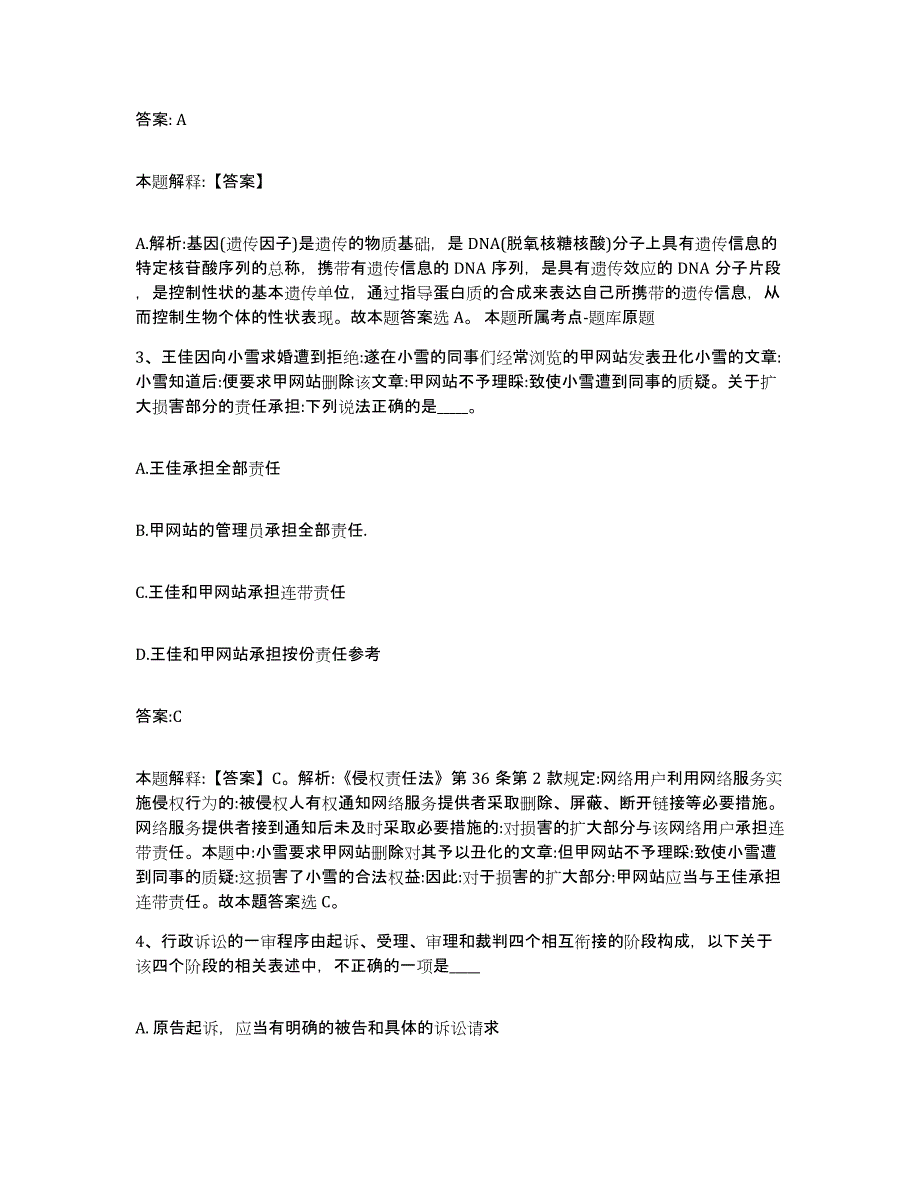 答案: A

本题解释:【答案】

A.解析:基因(遗传因子)是遗传的物质基础，是 DNA(脱氧核糖核酸)分子上具有遗传信息的特定核苷酸序列的总称，携带有遗传信息的 DNA 序列，是具有遗传效应的 DNA 分子片段，是控制性状的基本遗传单位，通过指导蛋白质的合成来表达自己所携带的遗传信息，从而控制生物个体的性状表现。故本题答案选 A。 本题所属考点-题库原题

3、王佳因向小雪求婚遭到拒绝:遂在小雪的同事们经常浏览的甲网站发表丑化小雪的文章:小雪知道后:便要求甲网站删除该文章:甲网站不予理睬:致使小雪遭到同事的质疑。关于扩大损害部分的责任承担:下列说法正确的是____。

A.王佳承担全部责任

B.甲网站的管理员承担全部责任.

C.王佳和甲网站承担连带责任

D.王佳和甲网站承担按份责任参考

答案:C

本题解释:【答案】C。解析:《侵权责任法》第 36 条第 2 款规定:网络用户利用网络服务实施侵权行为的:被侵权人有权通知网络服务提供者采取删除、屏蔽、断开链接等必要措施。网络服务提供者接到通知后未及时采取必要措施的:对损害的扩大部分与该网络用户承担连带责任。本题中:小雪要求甲网站删除对其予以丑化的文章:但甲网站不予理睬:致使小雪遭到同事的质疑:这损害了小雪的合法权益:因此:对于损害的扩大部分:甲网站应当与王佳承担连带责任。故本题答案选 C。

4、行政诉讼的一审程序由起诉、受理、审理和裁判四个相互衔接的阶段构成，以下关于该四个阶段的相关表述中，不正确的一项是____

A. 原告起诉，应当有明确的被告和具体的诉讼请求